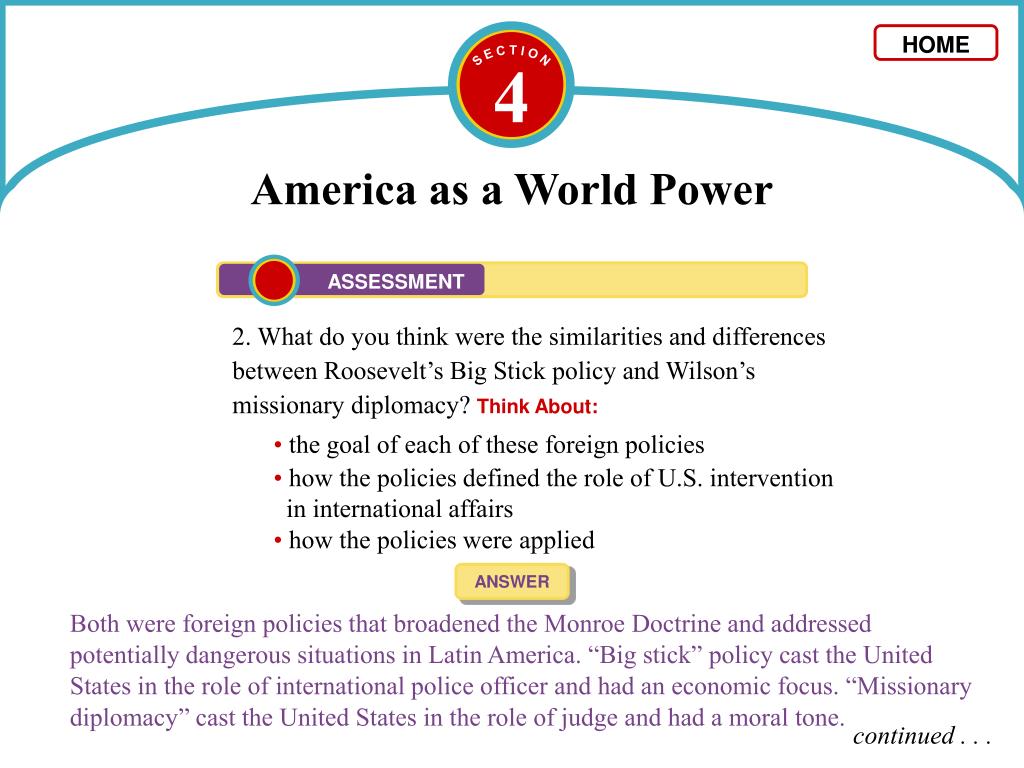 HOME

SECTION
4

America as a World Power

ASSESSMENT

2. What do you think were the similarities and differences between Roosevelt’s Big Stick policy and Wilson’s missionary diplomacy? Think About:

• the goal of each of these foreign policies
• how the policies defined the role of U.S. intervention in international affairs
• how the policies were applied

ANSWER

Both were foreign policies that broadened the Monroe Doctrine and addressed potentially dangerous situations in Latin America. “Big stick” policy cast the United States in the role of international police officer and had an economic focus. “Missionary diplomacy” cast the United States in the role of judge and had a moral tone.

continued . . .